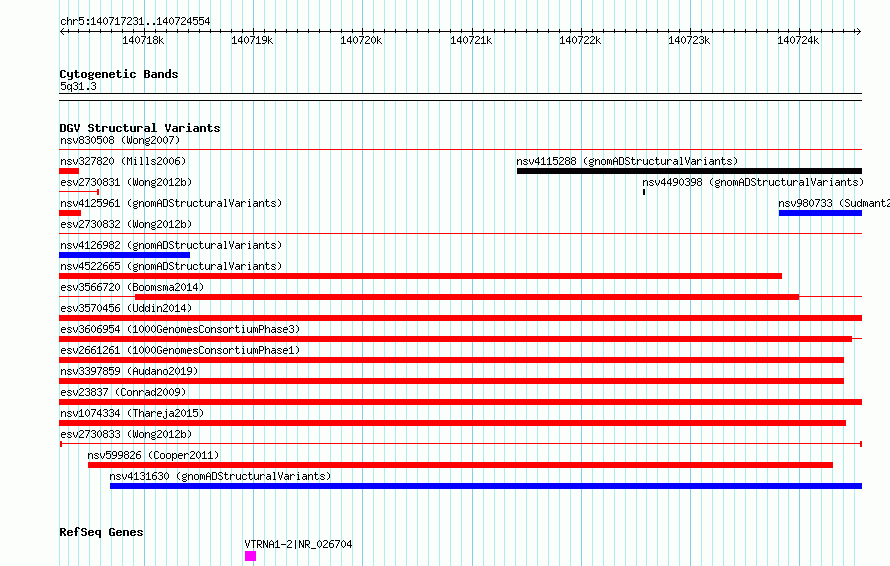 chr5:140717231..140724554

140718k 140719k 140720k 140721k 140722k 140723k 140724k

Cytogenetic Bands
5q31.3

DGV Structural Variants
nsv830508 (Wong2007)
nsv327820 (Mills2006)
nsv4115288 (gnomADStructuralVariants)
esv2730831 (Wong2012b)
nsv4490398 (gnomADStructuralVariants)
nsv4125961 (gnomADStructuralVariants)
nsv980733 (Sudmant2
esv2730832 (Wong2012b)
nsv4126982 (gnomADStructuralVariants)
nsv4522665 (gnomADStructuralVariants)
esv3566720 (Boomsma2014)
esv3570456 (Uddin2014)
esv3606954 (1000GenomesConsortiumPhase3)
esv2661261 (1000GenomesConsortiumPhase1)
nsv3397859 (Audano2019)
esv23837 (Conrad2009)
nsv1074334 (Thareja2015)
esv2730833 (Wong2012b)
nsv599826 (Cooper2011)
nsv4131630 (gnomADStructuralVariants)

RefSeq Genes
VTRNA1-2|NR_026704